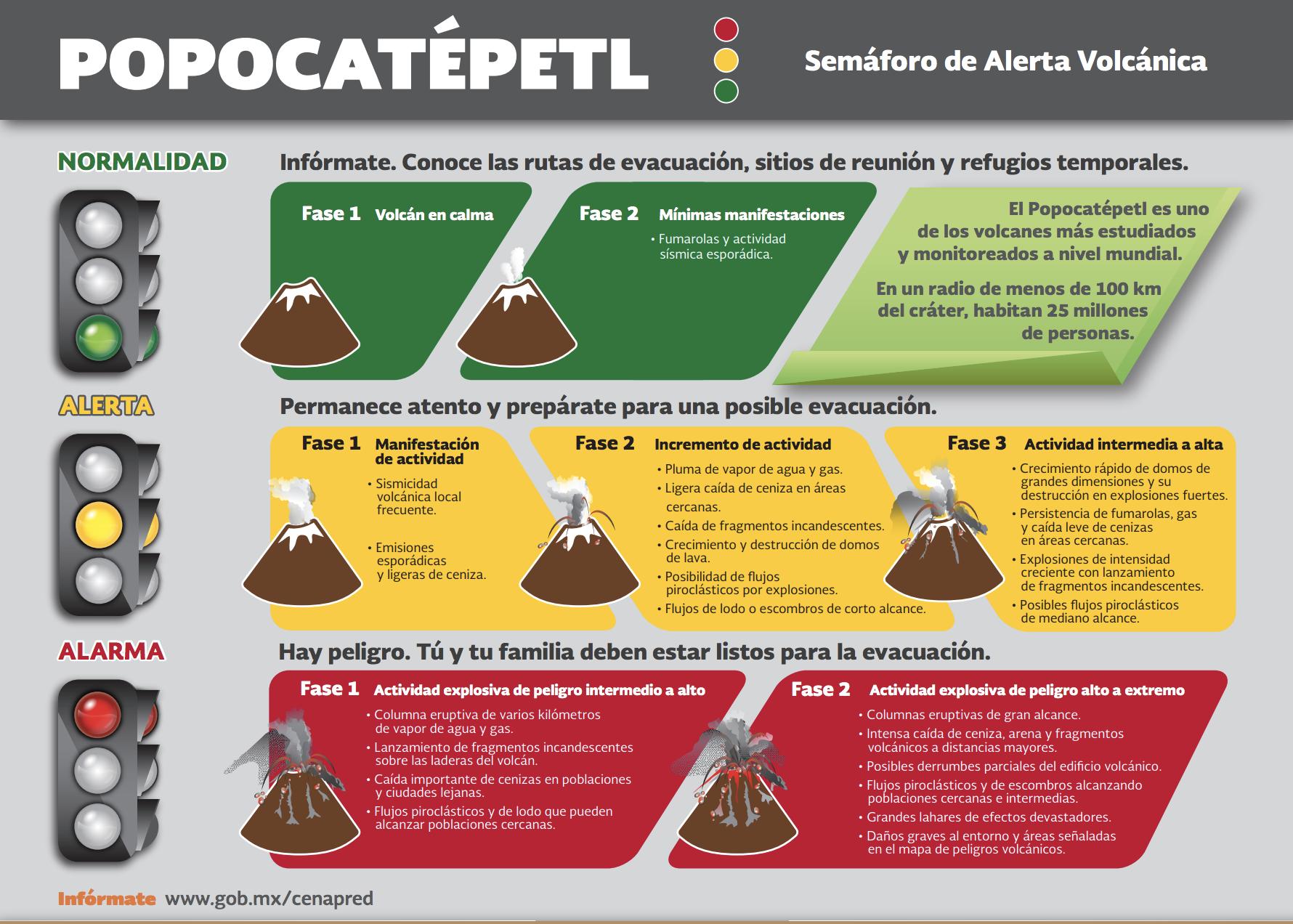 POPOCATÉPETL

Semáforo de Alerta Volcánica

NORMALIDAD

Infórmate. Conoce las rutas de evacuación, sitios de reunión y refugios temporales.

Fase 1 Volcán en calma

Fase 2 Mínimas manifestaciones

• Fumarolas y actividad sísmica esporádica.

El Popocatépetl es uno de los volcanes más estudiados y monitoreados a nivel mundial.

En un radio de menos de 100 km del cráter, habitan 25 millones de personas.

ALERTA

Permanece atento y prepárate para una posible evacuación.

Fase 1 Manifestación de actividad

• Sismicidad volcánica local frecuente.

• Emisiones esporádicas y ligeras de ceniza.

Fase 2 Incremento de actividad

• Pluma de vapor de agua y gas.
• Ligera caída de ceniza en áreas cercanas.
• Caída de fragmentos incandescentes.
• Crecimiento y destrucción de domos de lava.
• Posibilidad de flujos piroclásticos por explosiones.
• Flujos de lodo o escombros de corto alcance.

Fase 3 Actividad intermedia a alta

• Crecimiento rápido de domos de grandes dimensiones y su destrucción en explosiones fuertes.
• Persistencia de fumarolas, gas y caída leve de cenizas en áreas cercanas.
• Explosiones de intensidad creciente con lanzamiento de fragmentos incandescentes.
• Posibles flujos piroclásticos de mediano alcance.

ALARMA

Hay peligro. Tú y tu familia deben estar listos para la evacuación.

Fase 1 Actividad explosiva de peligro intermedio a alto

• Columna eruptiva de varios kilómetros de vapor de agua y gas.
• Lanzamiento de fragmentos incandescentes sobre las laderas del volcán.
• Caída importante de cenizas en poblaciones y ciudades lejanas.
• Flujos piroclásticos y de lodo que pueden alcanzar poblaciones cercanas.

Fase 2 Actividad explosiva de peligro alto a extremo

• Columnas eruptivas de gran alcance.
• Intensa caída de ceniza, arena y fragmentos volcánicos a distancias mayores.
• Posibles derrumbes parciales del edificio volcánico.
• Flujos piroclásticos y de escombros alcanzando poblaciones cercanas e intermedias.
• Grandes lahares de efectos devastadores.
• Daños graves al entorno y áreas señaladas en el mapa de peligros volcánicos.

Infórmate www.gob.mx/cenapred